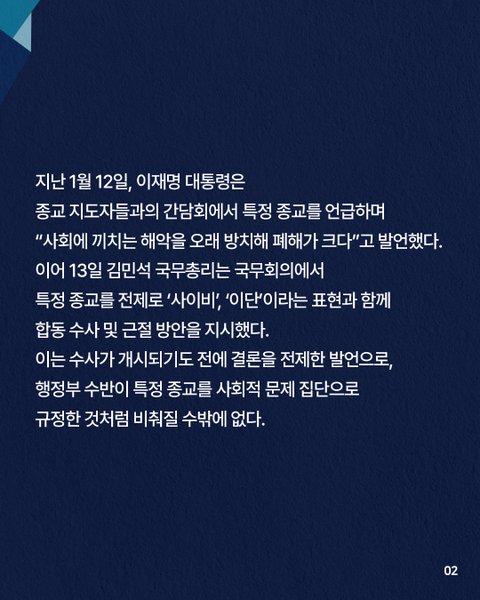 지난 1월 12일, 이재명 대통령은 종교 지도자들과의 간담회에서 특정 종교를 언급하며 "사회에 끼치는 해악을 오래 방치해 폐해가 크다"고 발언했다. 이어 13일 김민석 국무총리는 국무회의에서 특정 종교를 전제로 '사이비', '이단'이라는 표현과 함께 합동 수사 및 근절 방안을 지시했다. 이는 수사가 개시되기도 전에 결론을 전제한 발언으로, 행정부 수반이 특정 종교를 사회적 문제 집단으로 규정한 것처럼 비춰질 수밖에 없다.

02